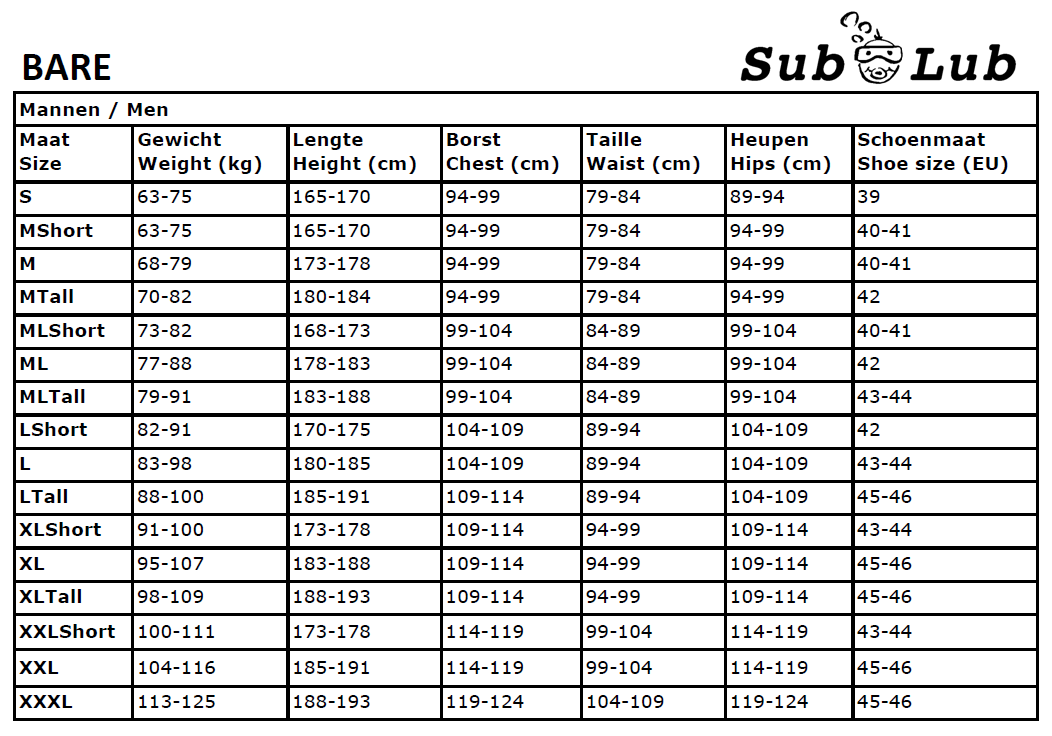 BARE

Sub Lub

Mannen / Men

| Maat Size | Gewicht Weight (kg) | Lengte Height (cm) | Borst Chest (cm) | Taille Waist (cm) | Heupen Hips (cm) | Schoenmaat Shoe size (EU) |
|---|---|---|---|---|---|---|
| S | 63-75 | 165-170 | 94-99 | 79-84 | 89-94 | 39 |
| MShort | 63-75 | 165-170 | 94-99 | 79-84 | 94-99 | 40-41 |
| M | 68-79 | 173-178 | 94-99 | 79-84 | 94-99 | 40-41 |
| MTall | 70-82 | 180-184 | 94-99 | 79-84 | 94-99 | 42 |
| MLShort | 73-82 | 168-173 | 99-104 | 84-89 | 99-104 | 40-41 |
| ML | 77-88 | 178-183 | 99-104 | 84-89 | 99-104 | 42 |
| MLTall | 79-91 | 183-188 | 99-104 | 84-89 | 99-104 | 43-44 |
| LShort | 82-91 | 170-175 | 104-109 | 89-94 | 104-109 | 42 |
| L | 83-98 | 180-185 | 104-109 | 89-94 | 104-109 | 43-44 |
| LTall | 88-100 | 185-191 | 109-114 | 89-94 | 104-109 | 45-46 |
| XLShort | 91-100 | 173-178 | 109-114 | 94-99 | 109-114 | 43-44 |
| XL | 95-107 | 183-188 | 109-114 | 94-99 | 109-114 | 45-46 |
| XLTall | 98-109 | 188-193 | 109-114 | 94-99 | 109-114 | 45-46 |
| XXLShort | 100-111 | 173-178 | 114-119 | 99-104 | 114-119 | 43-44 |
| XXL | 104-116 | 185-191 | 114-119 | 99-104 | 114-119 | 45-46 |
| XXXL | 113-125 | 188-193 | 119-124 | 104-109 | 119-124 | 45-46 |